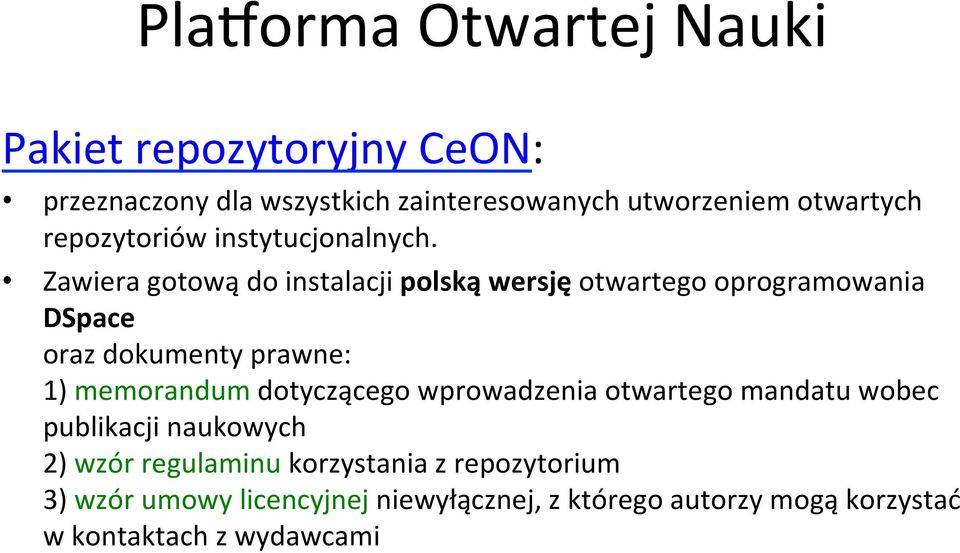 Platforma Otwartej Nauki

Pakiet repozytoryjny CeON:

• przeznaczony dla wszystkich zainteresowanych utworzeniem otwartych repozytoriów instytucjonalnych.

• Zawiera gotową do instalacji polską wersję otwartego oprogramowania DSpace
oraz dokumenty prawne:
1) memorandum dotyczącego wprowadzenia otwartego mandatu wobec publikacji naukowych
2) wzór regulaminu korzystania z repozytorium
3) wzór umowy licencyjnej niewyłącznej, z którego autorzy mogą korzystać w kontaktach z wydawcami